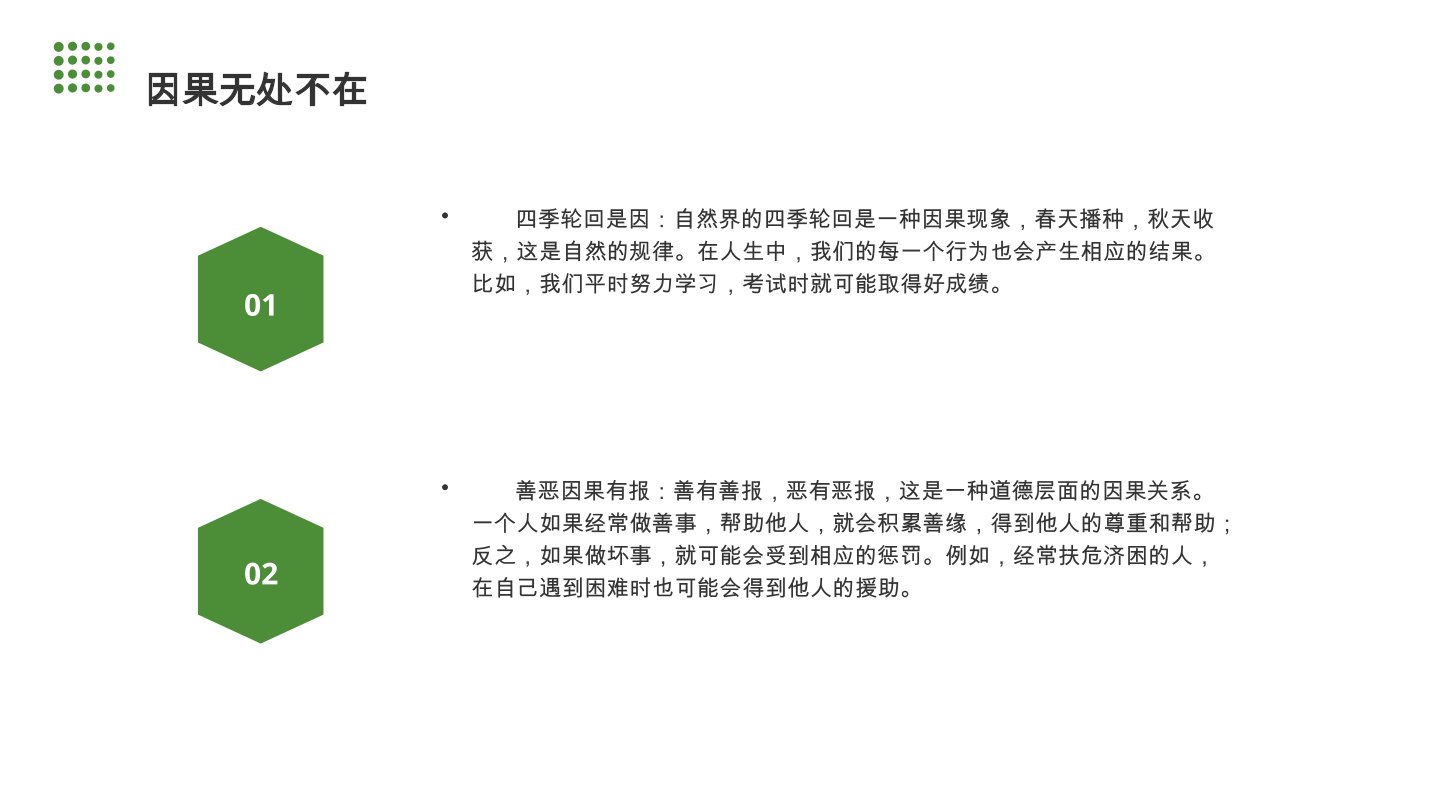 因果无处不在

01

• 四季轮回是因：自然界的四季轮回是一种因果现象，春天播种，秋天收获，这是自然的规律。在人生中，我们的每一个行为也会产生相应的结果。比如，我们平时努力学习，考试时就可能取得好成绩。

02

• 善恶因果有报：善有善报，恶有恶报，这是一种道德层面的因果关系。一个人如果经常做善事，帮助他人，就会积累善缘，得到他人的尊重和帮助；反之，如果做坏事，就可能会受到相应的惩罚。例如，经常扶危济困的人，在自己遇到困难时也可能会得到他人的援助。